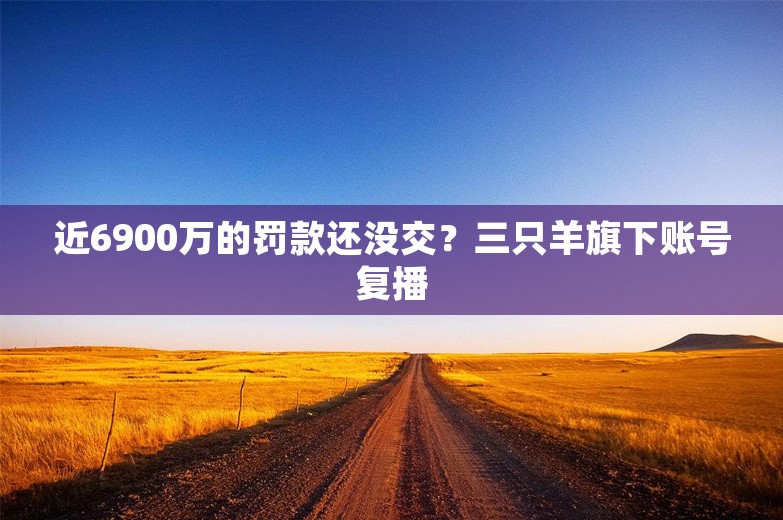 近6900万的罚款还没交？三只羊旗下账号复播